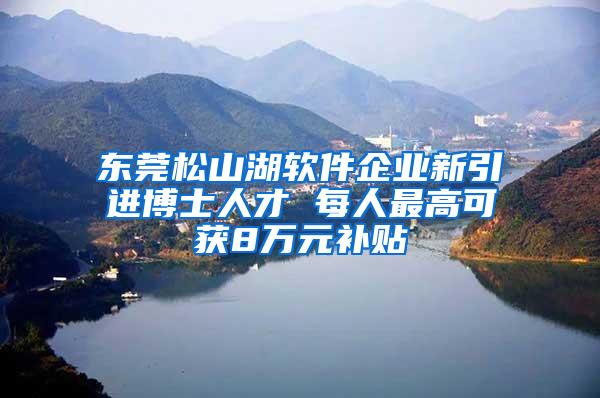 东莞松山湖软件企业新引进博士人才 每人最高可获8万元补贴